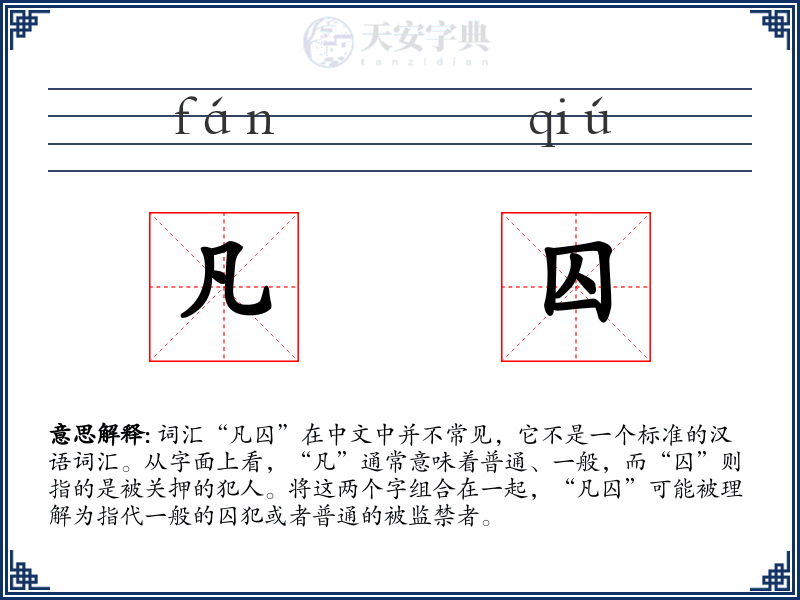 天安字典
tanzidian

fán qiú

凡 囚

意思解释: 词汇“凡囚”在中文中并不常见，它不是一个标准的汉语词汇。从字面上看，“凡”通常意味着普通、一般，而“囚”则指的是被关押的犯人。将这两个字组合在一起，“凡囚”可能被理解为指代一般的囚犯或者普通的被监禁者。